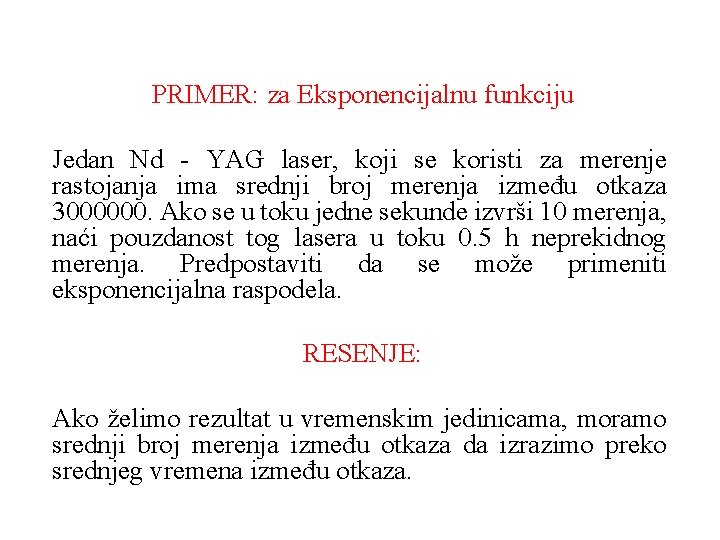 PRIMER: za Eksponencijalnu funkciju

Jedan Nd - YAG laser, koji se koristi za merenje rastojanja ima srednji broj merenja između otkaza 3000000. Ako se u toku jedne sekunde izvrši 10 merenja, naći pouzdanost tog lasera u toku 0.5 h neprekidnog merenja. Predpostaviti da se može primeniti eksponencijalna raspodela.

RESENJE:

Ako želimo rezultat u vremenskim jedinicama, moramo srednji broj merenja između otkaza da izrazimo preko srednjeg vremena između otkaza.